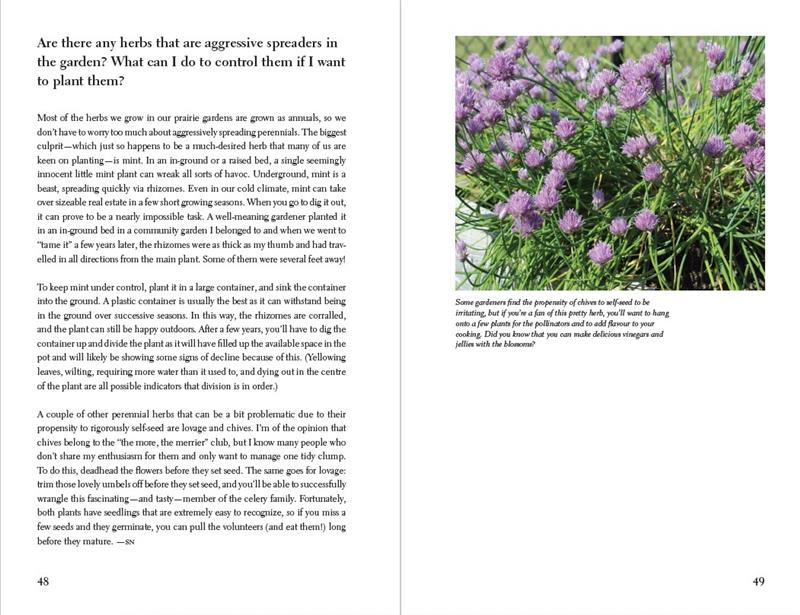 Are there any herbs that are aggressive spreaders in the garden? What can I do to control them if I want to plant them?

Most of the herbs we grow in our prairie gardens are grown as annuals, so we don't have to worry too much about aggressively spreading perennials. The biggest culprit—which just so happens to be a much-desired herb that many of us are keen on planting—is mint. In an in-ground or a raised bed, a single seemingly innocent little mint plant can wreak all sorts of havoc. Underground, mint is a beast, spreading quickly via rhizomes. Even in our cold climate, mint can take over sizeable real estate in a few short growing seasons. When you go to dig it out, it can prove to be a nearly impossible task. A well-meaning gardener planted it in an in-ground bed in a community garden I belonged to and when we went to "tame it" a few years later, the rhizomes were as thick as my thumb and had travelled in all directions from the main plant. Some of them were several feet away!

To keep mint under control, plant it in a large container, and sink the container into the ground. A plastic container is usually the best as it can withstand being in the ground over successive seasons. In this way, the rhizomes are corralled, and the plant can still be happy outdoors. After a few years, you'll have to dig the container up and divide the plant as it will have filled up the available space in the pot and will likely be showing some signs of decline because of this. (Yellowing leaves, wilting, requiring more water than it used to, and dying out in the centre of the plant are all possible indicators that division is in order.)

A couple of other perennial herbs that can be a bit problematic due to their propensity to rigorously self-seed are lovage and chives. I'm of the opinion that chives belong to the "the more, the merrier" club, but I know many people who don't share my enthusiasm for them and only want to manage one tidy clump. To do this, deadhead the flowers before they set seed. The same goes for lovage: trim those lovely umbels off before they set seed, and you'll be able to successfully wrangle this fascinating—and tasty—member of the celery family. Fortunately, both plants have seedlings that are extremely easy to recognize, so if you miss a few seeds and they germinate, you can pull the volunteers (and eat them!) long before they mature. —SN

48

Some gardeners find the propensity of chives to self-seed to be irritating, but if you're a fan of this pretty herb, you'll want to hang onto a few plants for the pollinators and to add flavour to your cooking. Did you know that you can make delicious vinegars and jellies with the blossoms?

49